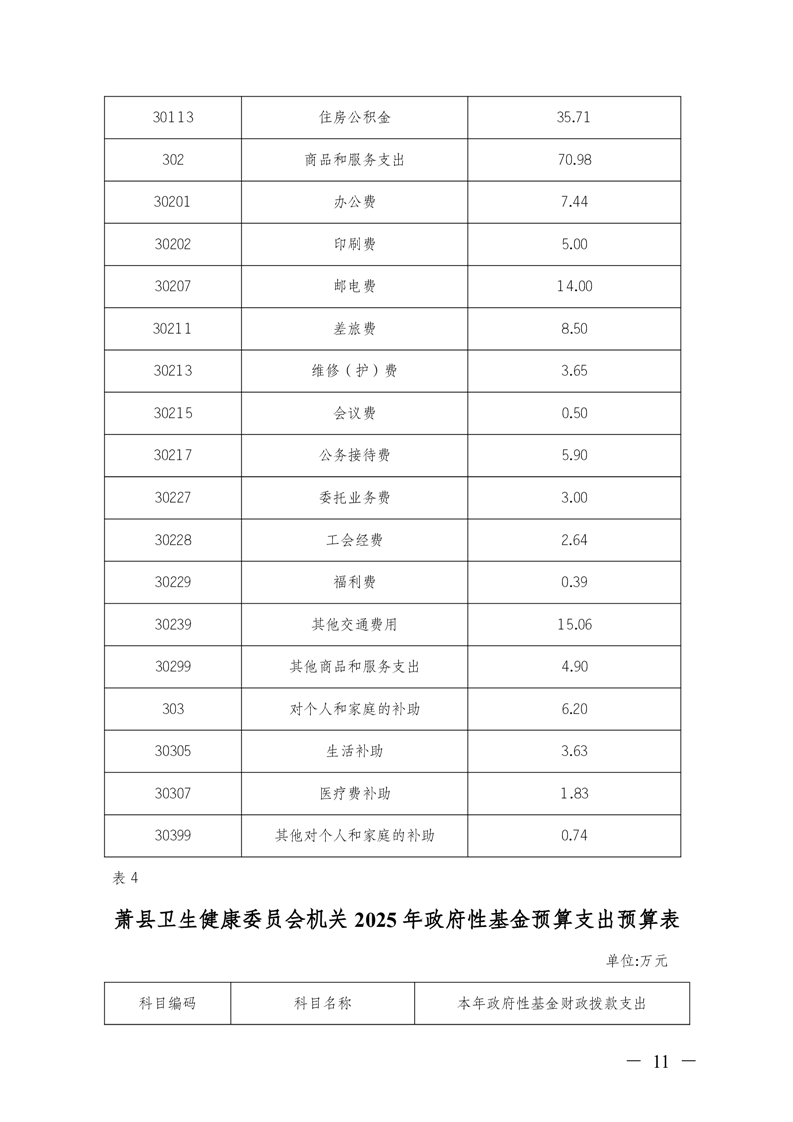 | 30113 | 住房公积金 | 35.71 |
|---|---|---|
| 302 | 商品和服务支出 | 70.98 |
| 30201 | 办公费 | 7.44 |
| 30202 | 印刷费 | 5.00 |
| 30207 | 邮电费 | 14.00 |
| 30211 | 差旅费 | 8.50 |
| 30213 | 维修（护）费 | 3.65 |
| 30215 | 会议费 | 0.50 |
| 30217 | 公务接待费 | 5.90 |
| 30227 | 委托业务费 | 3.00 |
| 30228 | 工会经费 | 2.64 |
| 30229 | 福利费 | 0.39 |
| 30239 | 其他交通费用 | 15.06 |
| 30299 | 其他商品和服务支出 | 4.90 |
| 303 | 对个人和家庭的补助 | 6.20 |
| 30305 | 生活补助 | 3.63 |
| 30307 | 医疗费补助 | 1.83 |
| 30399 | 其他对个人和家庭的补助 | 0.74 |

表 4

萧县卫生健康委员会机关 2025 年政府性基金预算支出预算表

单位:万元

| 科目编码 | 科目名称 | 本年政府性基金财政拨款支出 |
|---|---|---|

— 11 —